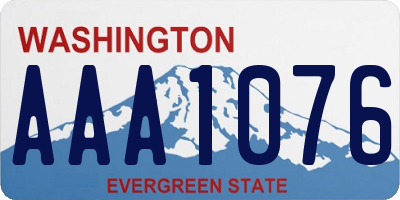 WASHINGTON

AAA1076

EVERGREEN STATE